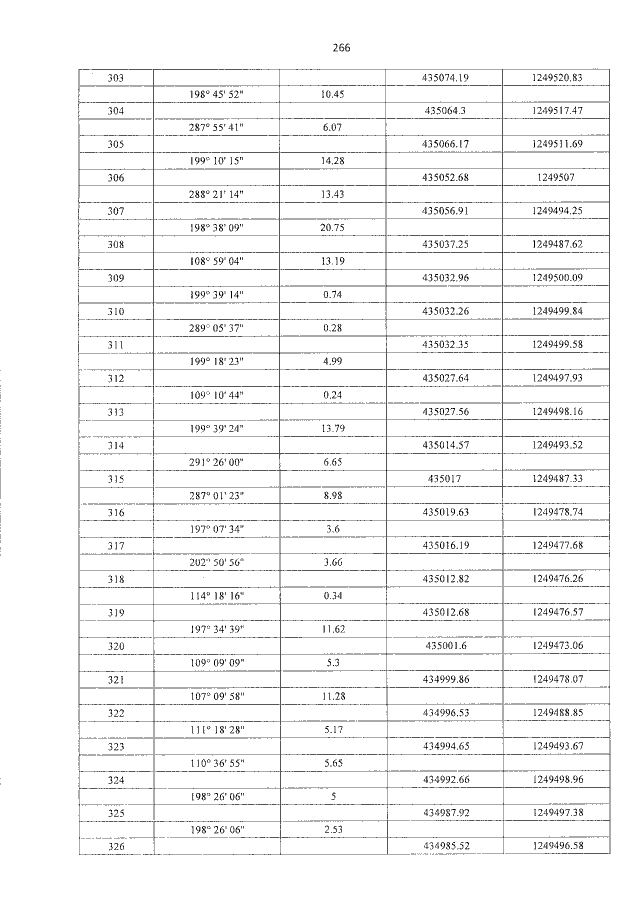 266

| 303 | | | 435074.19 | 1249520.83 |
|---|---|---|---|---|
| | 198° 45' 52" | 10.45 | | |
| 304 | | | 435064.3 | 1249517.47 |
| | 287° 55' 41" | 6.07 | | |
| 305 | | | 435066.17 | 1249511.69 |
| | 199° 10' 15" | 14.28 | | |
| 306 | | | 435052.68 | 1249507 |
| | 288° 21' 14" | 13.43 | | |
| 307 | | | 435056.91 | 1249494.25 |
| | 198° 38' 09" | 20.75 | | |
| 308 | | | 435037.25 | 1249487.62 |
| | 108° 59' 04" | 13.19 | | |
| 309 | | | 435032.96 | 1249500.09 |
| | 199° 39' 14" | 0.74 | | |
| 310 | | | 435032.26 | 1249499.84 |
| | 289° 05' 37" | 0.28 | | |
| 311 | | | 435032.35 | 1249499.58 |
| | 199° 18' 23" | 4.99 | | |
| 312 | | | 435027.64 | 1249497.93 |
| | 109° 10' 44" | 0.24 | | |
| 313 | | | 435027.56 | 1249498.16 |
| | 199° 39' 24" | 13.79 | | |
| 314 | | | 435014.57 | 1249493.52 |
| | 291° 26' 00" | 6.65 | | |
| 315 | | | 435017 | 1249487.33 |
| | 287° 01' 23" | 8.98 | | |
| 316 | | | 435019.63 | 1249478.74 |
| | 197° 07' 34" | 3.6 | | |
| 317 | | | 435016.19 | 1249477.68 |
| | 202° 50' 56" | 3.66 | | |
| 318 | | | 435012.82 | 1249476.26 |
| | 114° 18' 16" | 0.34 | | |
| 319 | | | 435012.68 | 1249476.57 |
| | 197° 34' 39" | 11.62 | | |
| 320 | | | 435001.6 | 1249473.06 |
| | 109° 09' 09" | 5.3 | | |
| 321 | | | 434999.86 | 1249478.07 |
| | 107° 09' 58" | 11.28 | | |
| 322 | | | 434996.53 | 1249488.85 |
| | 111° 18' 28" | 5.17 | | |
| 323 | | | 434994.65 | 1249493.67 |
| | 110° 36' 55" | 5.65 | | |
| 324 | | | 434992.66 | 1249498.96 |
| | 198° 26' 06" | 5 | | |
| 325 | | | 434987.92 | 1249497.38 |
| | 198° 26' 06" | 2.53 | | |
| 326 | | | 434985.52 | 1249496.58 |